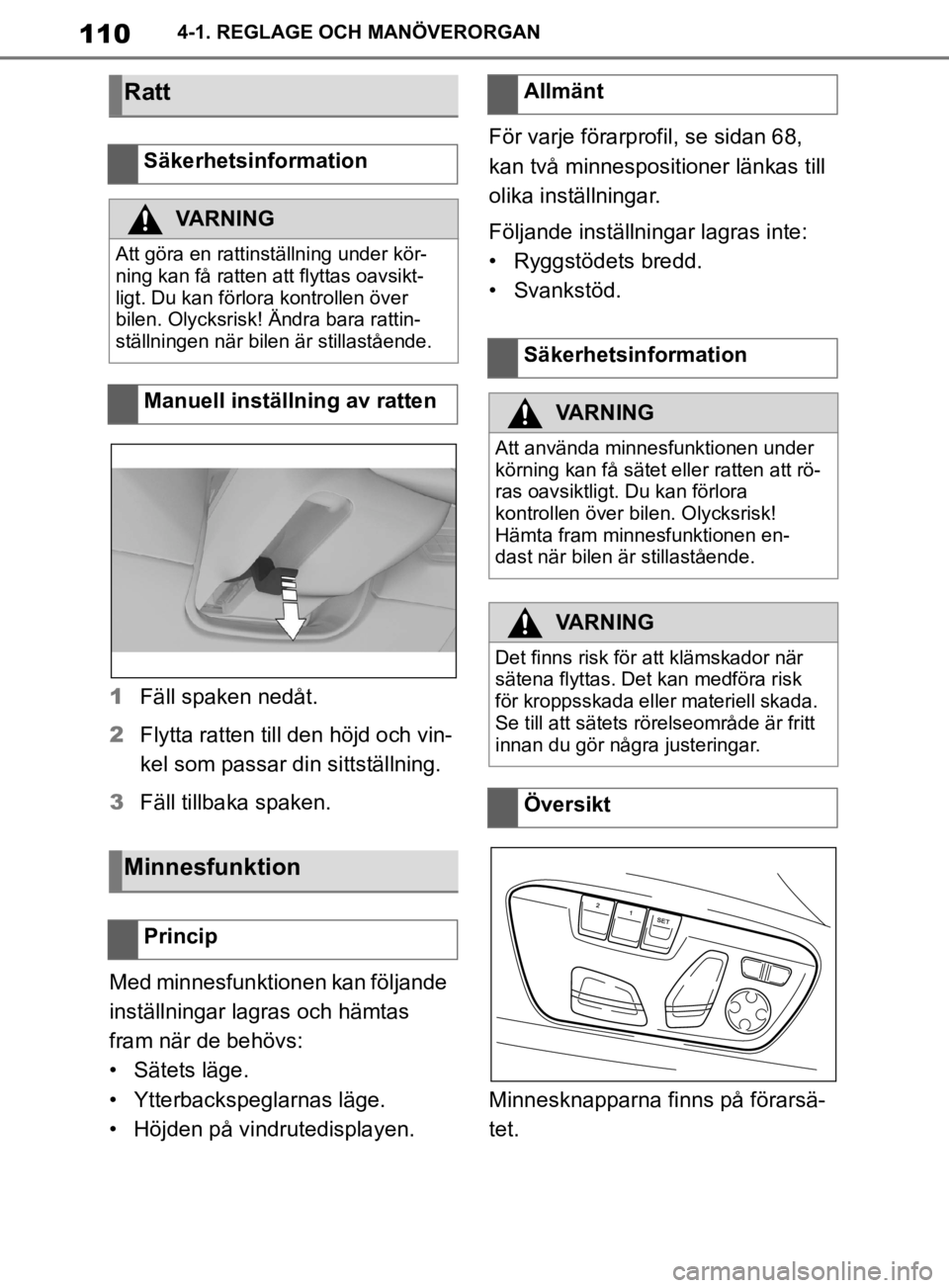 110 4-1. REGLAGE OCH MANÖVERORGAN

Ratt

Säkerhetsinformation

VARNING

Att göra en rattinställning under körning kan få ratten att flyttas oavsiktligt. Du kan förlora kontrollen över bilen. Olycksrisk! Ändra bara rattinställningen när bilen är stillastående.

Manuell inställning av ratten

1 Fäll spaken nedåt.

2 Flytta ratten till den höjd och vinkel som passar din sittställning.

3 Fäll tillbaka spaken.

Minnesfunktion

Princip

Med minnesfunktionen kan följande inställningar lagras och hämtas fram när de behövs:
• Sätets läge.
• Ytterbackspeglarnas läge.
• Höjden på vindrutedisplayen.

Allmänt

För varje förarprofil, se sidan 68, kan två minnespositioner länkas till olika inställningar.

Följande inställningar lagras inte:
• Ryggstödets bredd.
• Svankstöd.

Säkerhetsinformation

VARNING

Att använda minnesfunktionen under körning kan få sätet eller ratten att röras oavsiktligt. Du kan förlora kontrollen över bilen. Olycksrisk! Hämta fram minnesfunktionen endast när bilen är stillastående.

VARNING

Det finns risk för att klämskador när sätena flyttas. Det kan medföra risk för kroppsskada eller materiell skada. Se till att sätets rörelseområde är fritt innan du gör några justeringar.

Översikt

2 1 SET

Minnesknapparna finns på förarsätet.

carmanualsonline.info